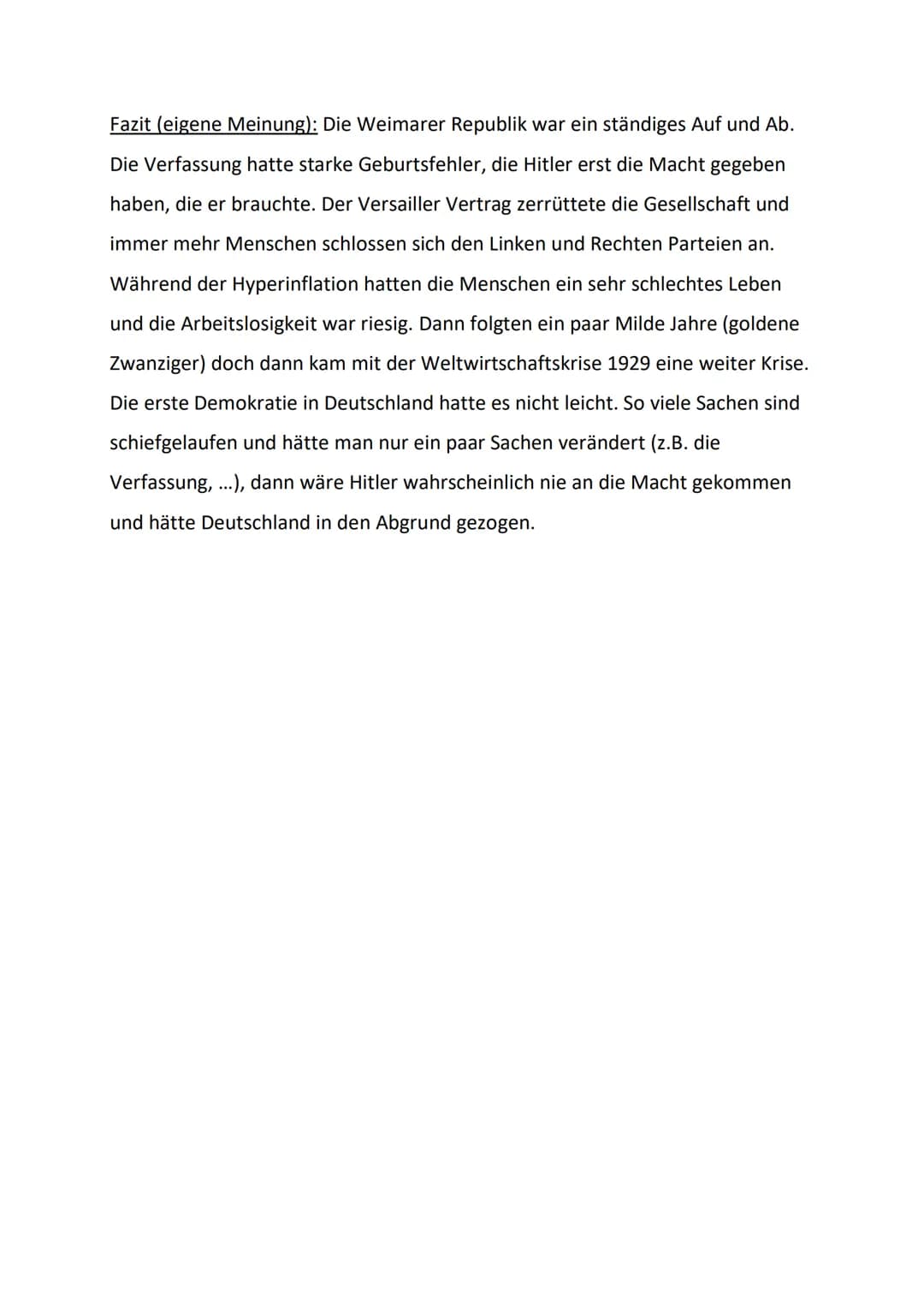 Fazit (eigene Meinung): Die Weimarer Republik war ein ständiges Auf und Ab. Die Verfassung hatte starke Geburtsfehler, die Hitler erst die Macht gegeben haben, die er brauchte. Der Versailler Vertrag zerrüttete die Gesellschaft und immer mehr Menschen schlossen sich den Linken und Rechten Parteien an. Während der Hyperinflation hatten die Menschen ein sehr schlechtes Leben und die Arbeitslosigkeit war riesig. Dann folgten ein paar Milde Jahre (goldene Zwanziger) doch dann kam mit der Weltwirtschaftskrise 1929 eine weiter Krise. Die erste Demokratie in Deutschland hatte es nicht leicht. So viele Sachen sind schiefgelaufen und hätte man nur ein paar Sachen verändert (z.B. die Verfassung, ...), dann wäre Hitler wahrscheinlich nie an die Macht gekommen und hätte Deutschland in den Abgrund gezogen.